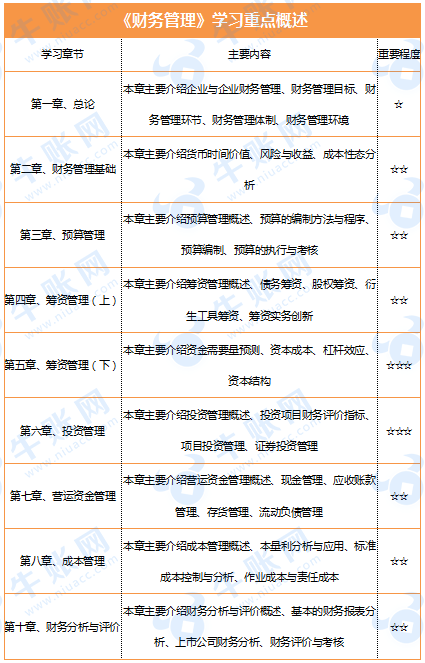 《财务管理》学习重点概述

| 学习章节 | 主要内容 | 重要程度 |
|---|---|---|
| 第一章、总论 | 本章主要介绍企业与企业财务管理、财务管理目标、财务管理环节、财务管理体制、财务管理环境 | ☆ |
| 第二章、财务管理基础 | 本章主要介绍货币时间价值、风险与收益、成本性态分析 | ☆☆ |
| 第三章、预算管理 | 本章主要介绍预算管理概述、预算的编制方法与程序、预算编制、预算的执行与考核 | ☆☆ |
| 第四章、筹资管理（上） | 本章主要介绍筹资管理概述、债务筹资、股权筹资、衍生工具筹资、筹资实务创新 | ☆☆ |
| 第五章、筹资管理（下） | 本章主要介绍资金需要量预测、资本成本、杠杆效应、资本结构 | ☆☆☆ |
| 第六章、投资管理 | 本章主要介绍投资管理概述、投资项目财务评价指标、项目投资管理、证券投资管理 | ☆☆☆ |
| 第七章、营运资金管理 | 本章主要介绍营运资金管理概述、现金管理、应收账款管理、存货管理、流动负债管理 | ☆☆ |
| 第八章、成本管理 | 本章主要介绍成本管理概述、本量利分析与应用、标准成本控制与分析、作业成本与责任成本 | ☆☆ |
| 第十章、财务分析与评价 | 本章主要介绍财务分析与评价概述、基本的财务报表分析、上市公司财务分析、财务评价与考核 | ☆☆ |

牛账网 www.niuacc.com